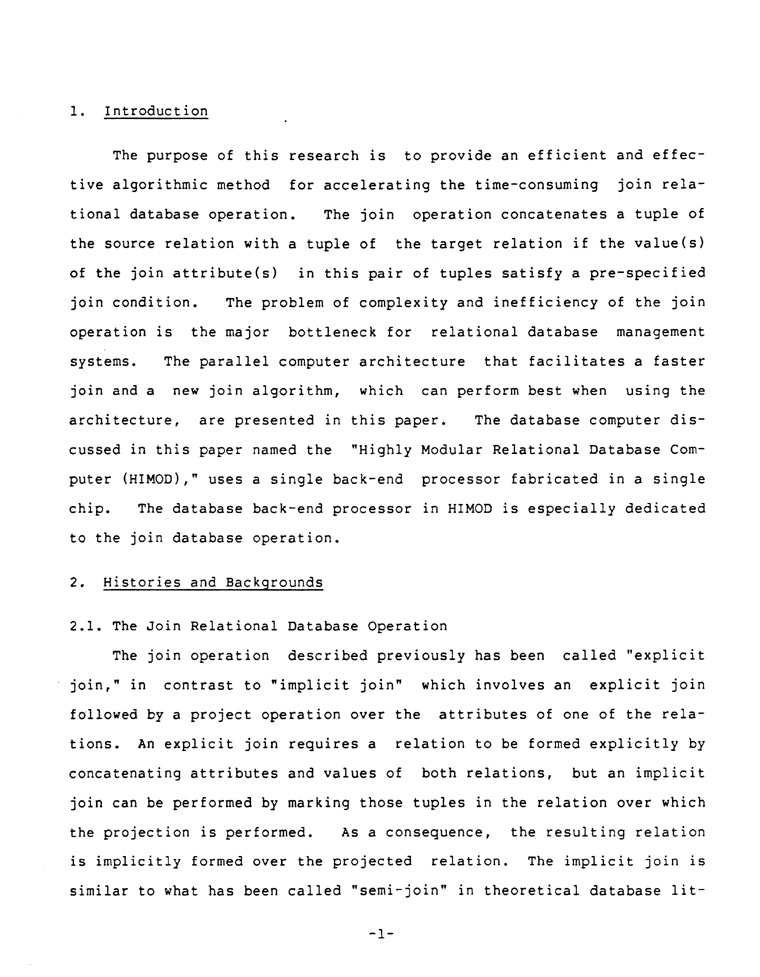 1. Introduction

The purpose of this research is to provide an efficient and effective algorithmic method for accelerating the time-consuming join relational database operation. The join operation concatenates a tuple of the source relation with a tuple of the target relation if the value(s) of the join attribute(s) in this pair of tuples satisfy a pre-specified join condition. The problem of complexity and inefficiency of the join operation is the major bottleneck for relational database management systems. The parallel computer architecture that facilitates a faster join and a new join algorithm, which can perform best when using the architecture, are presented in this paper. The database computer discussed in this paper named the "Highly Modular Relational Database Computer (HIMOD)," uses a single back-end processor fabricated in a single chip. The database back-end processor in HIMOD is especially dedicated to the join database operation.

2. Histories and Backgrounds

2.1. The Join Relational Database Operation

The join operation described previously has been called "explicit join," in contrast to "implicit join" which involves an explicit join followed by a project operation over the attributes of one of the relations. An explicit join requires a relation to be formed explicitly by concatenating attributes and values of both relations, but an implicit join can be performed by marking those tuples in the relation over which the projection is performed. As a consequence, the resulting relation is implicitly formed over the projected relation. The implicit join is similar to what has been called "semi-join" in theoretical database lit-

-1-